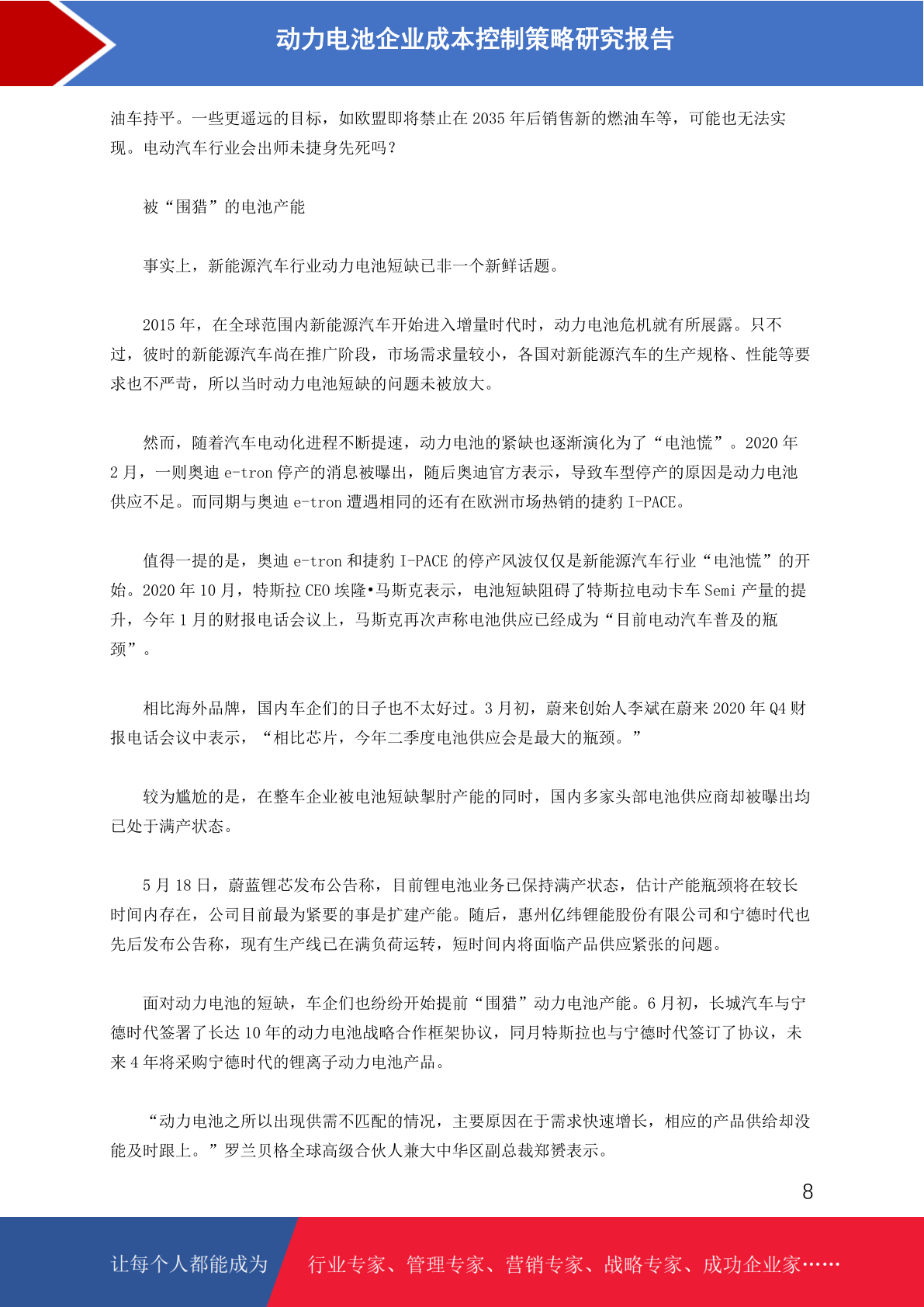 动力电池企业成本控制策略研究报告

油车持平。一些更遥远的目标，如欧盟即将禁止在 2035 年后销售新的燃油车等，可能也无法实现。电动汽车行业会出师未捷身先死吗？

被“围猎”的电池产能

事实上，新能源汽车行业动力电池短缺已非一个新鲜话题。

2015 年，在全球范围内新能源汽车开始进入增量时代时，动力电池危机就有所展露。只不过，彼时的新能源汽车尚在推广阶段，市场需求量较小，各国对新能源汽车的生产规格、性能等要求也不严苛，所以当时动力电池短缺的问题未被放大。

然而，随着汽车电动化进程不断提速，动力电池的紧缺也逐渐演化为了“电池慌”。2020 年 2 月，一则奥迪 e-tron 停产的消息被曝出，随后奥迪官方表示，导致车型停产的原因是动力电池供应不足。而同期与奥迪 e-tron 遭遇相同的还有在欧洲市场热销的捷豹 I-PACE。

值得一提的是，奥迪 e-tron 和捷豹 I-PACE 的停产风波仅仅是新能源汽车行业“电池慌”的开始。2020 年 10 月，特斯拉 CEO 埃隆•马斯克表示，电池短缺阻碍了特斯拉电动卡车 Semi 产量的提升，今年 1 月的财报电话会议上，马斯克再次声称电池供应已经成为“目前电动汽车普及的瓶颈”。

相比海外品牌，国内车企们的日子也不太好过。3 月初，蔚来创始人李斌在蔚来 2020 年 Q4 财报电话会议中表示，“相比芯片，今年二季度电池供应会是最大的瓶颈。”

较为尴尬的是，在整车企业被电池短缺掣肘产能的同时，国内多家头部电池供应商却被曝出均已处于满产状态。

5 月 18 日，蔚蓝锂芯发布公告称，目前锂电池业务已保持满产状态，估计产能瓶颈将在较长时间内存在，公司目前最为紧要的事是扩建产能。随后，惠州亿纬锂能股份有限公司和宁德时代也先后发布公告称，现有生产线已在满负荷运转，短时间内将面临产品供应紧张的问题。

面对动力电池的短缺，车企们也纷纷开始提前“围猎”动力电池产能。6 月初，长城汽车与宁德时代签署了长达 10 年的动力电池战略合作框架协议，同月特斯拉也与宁德时代签订了协议，未来 4 年将采购宁德时代的锂离子动力电池产品。

“动力电池之所以出现供需不匹配的情况，主要原因在于需求快速增长，相应的产品供给却没能及时跟上。”罗兰贝格全球高级合伙人兼大中华区副总裁郑赟表示。

8

让每个人都能成为 行业专家、管理专家、营销专家、战略专家、成功企业家……